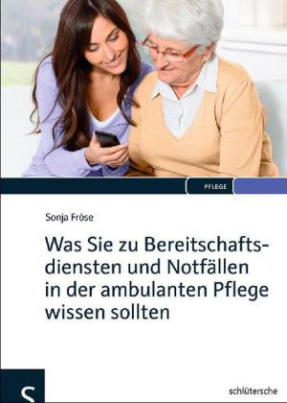 PFLEGE

Sonja Fröse

Was Sie zu Bereitschaftsdiensten und Notfällen in der ambulanten Pflege wissen sollten

S

schlütersche